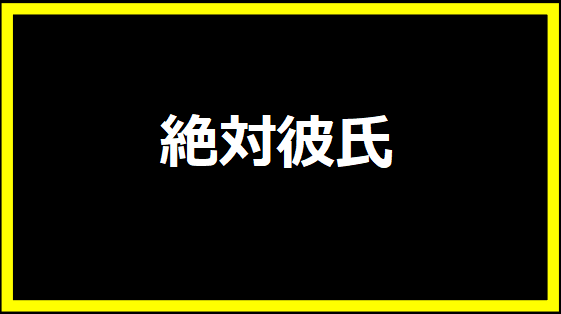 絶対彼氏